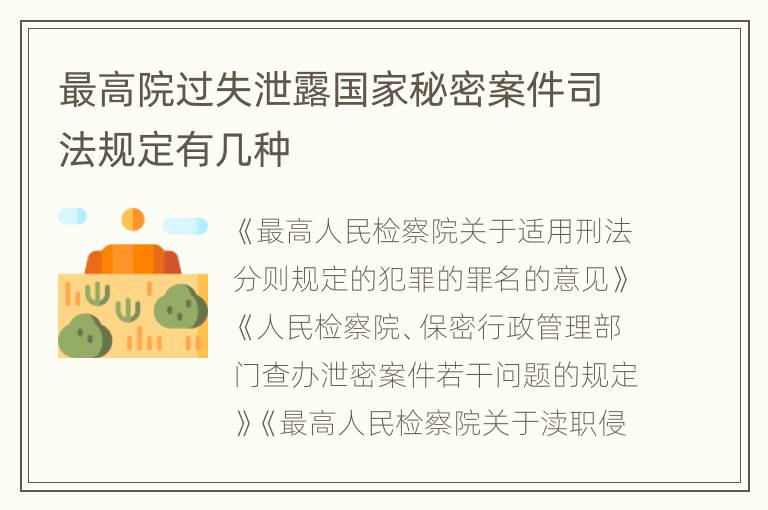 最高院过失泄露国家秘密案件司法规定有几种

《最高人民检察院关于适用刑法分则规定的犯罪的罪名的意见》《人民检察院、保密行政管理部门查办泄密案件若干问题的规定》《最高人民检察院关于渎职侵